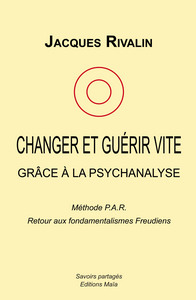 JACQUES RIVALIN

CHANGER ET GUÉRIR VITE

GRÂCE À LA PSYCHANALYSE

Méthode P.A.R.

Retour aux fondamentalismes Freudiens

Savoirs partagés
Editions Maïa